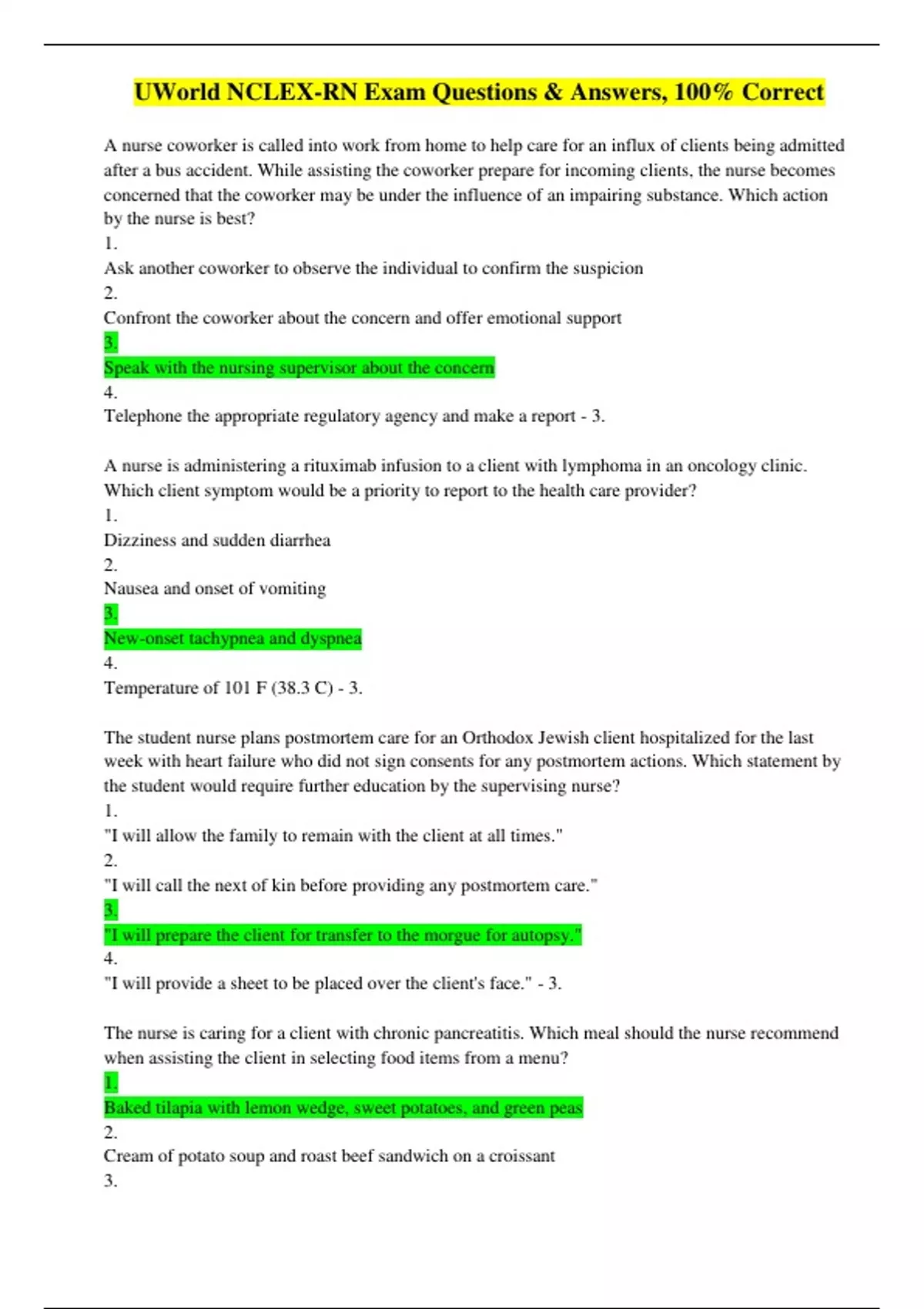 UWorld NCLEX-RN Exam Questions & Answers, 100% Correct

A nurse coworker is called into work from home to help care for an influx of clients being admitted after a bus accident. While assisting the coworker prepare for incoming clients, the nurse becomes concerned that the coworker may be under the influence of an impairing substance. Which action by the nurse is best?
1.
Ask another coworker to observe the individual to confirm the suspicion
2.
Confront the coworker about the concern and offer emotional support
3.
Speak with the nursing supervisor about the concern
4.
Telephone the appropriate regulatory agency and make a report - 3.

A nurse is administering a rituximab infusion to a client with lymphoma in an oncology clinic. Which client symptom would be a priority to report to the health care provider?
1.
Dizziness and sudden diarrhea
2.
Nausea and onset of vomiting
3.
New-onset tachypnea and dyspnea
4.
Temperature of 101 F (38.3 C) - 3.

The student nurse plans postmortem care for an Orthodox Jewish client hospitalized for the last week with heart failure who did not sign consents for any postmortem actions. Which statement by the student would require further education by the supervising nurse?
1.
"I will allow the family to remain with the client at all times."
2.
"I will call the next of kin before providing any postmortem care."
3.
"I will prepare the client for transfer to the morgue for autopsy."
4.
"I will provide a sheet to be placed over the client's face." - 3.

The nurse is caring for a client with chronic pancreatitis. Which meal should the nurse recommend when assisting the client in selecting food items from a menu?
1.
Baked tilapia with lemon wedge, sweet potatoes, and green peas
2.
Cream of potato soup and roast beef sandwich on a croissant
3.